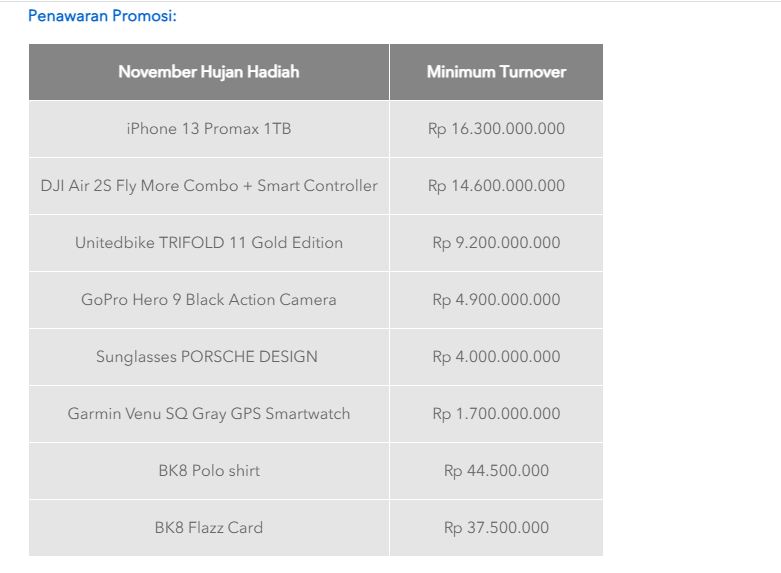 Penawaran Promosi:

| November Hujan Hadiah | Minimum Turnover |
|---|---|
| iPhone 13 Promax 1TB | Rp 16.300.000.000 |
| DJI Air 2S Fly More Combo + Smart Controller | Rp 14.600.000.000 |
| Unitedbike TRIFOLD 11 Gold Edition | Rp 9.200.000.000 |
| GoPro Hero 9 Black Action Camera | Rp 4.900.000.000 |
| Sunglasses PORSCHE DESIGN | Rp 4.000.000.000 |
| Garmin Venu SQ Gray GPS Smartwatch | Rp 1.700.000.000 |
| BK8 Polo shirt | Rp 44.500.000 |
| BK8 Flazz Card | Rp 37.500.000 |